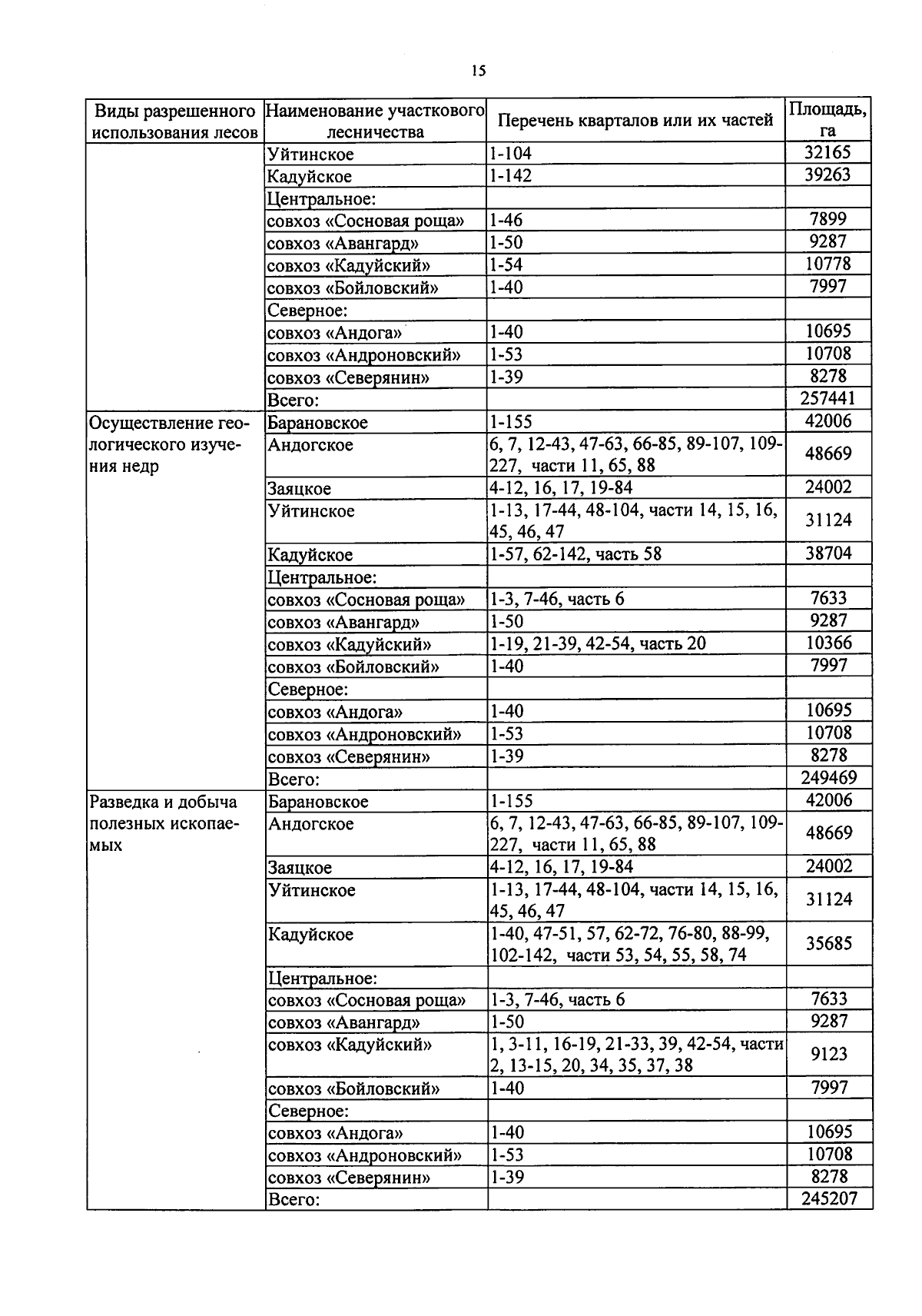 15

| Виды разрешенного использования лесов | Наименование участкового лесничества | Перечень кварталов или их частей | Площадь, га |
|---|---|---|---|
| | Уйтинское | 1-104 | 32165 |
| | Кадуйское | 1-142 | 39263 |
| | Центральное: | | |
| | совхоз «Сосновая роща» | 1-46 | 7899 |
| | совхоз «Авангард» | 1-50 | 9287 |
| | совхоз «Кадуйский» | 1-54 | 10778 |
| | совхоз «Бойловский» | 1-40 | 7997 |
| | Северное: | | |
| | совхоз «Андога» | 1-40 | 10695 |
| | совхоз «Андроновский» | 1-53 | 10708 |
| | совхоз «Северянин» | 1-39 | 8278 |
| | Всего: | | 257441 |
| Осуществление геологического изучения недр | Барановское | 1-155 | 42006 |
| | Андогское | 6, 7, 12-43, 47-63, 66-85, 89-107, 109-227, части 11, 65, 88 | 48669 |
| | Заяцкое | 4-12, 16, 17, 19-84 | 24002 |
| | Уйтинское | 1-13, 17-44, 48-104, части 14, 15, 16, 45, 46, 47 | 31124 |
| | Кадуйское | 1-57, 62-142, часть 58 | 38704 |
| | Центральное: | | |
| | совхоз «Сосновая роща» | 1-3, 7-46, часть 6 | 7633 |
| | совхоз «Авангард» | 1-50 | 9287 |
| | совхоз «Кадуйский» | 1-19, 21-39, 42-54, часть 20 | 10366 |
| | совхоз «Бойловский» | 1-40 | 7997 |
| | Северное: | | |
| | совхоз «Андога» | 1-40 | 10695 |
| | совхоз «Андроновский» | 1-53 | 10708 |
| | совхоз «Северянин» | 1-39 | 8278 |
| | Всего: | | 249469 |
| Разведка и добыча полезных ископаемых | Барановское | 1-155 | 42006 |
| | Андогское | 6, 7, 12-43, 47-63, 66-85, 89-107, 109-227, части 11, 65, 88 | 48669 |
| | Заяцкое | 4-12, 16, 17, 19-84 | 24002 |
| | Уйтинское | 1-13, 17-44, 48-104, части 14, 15, 16, 45, 46, 47 | 31124 |
| | Кадуйское | 1-40, 47-51, 57, 62-72, 76-80, 88-99, 102-142, части 53, 54, 55, 58, 74 | 35685 |
| | Центральное: | | |
| | совхоз «Сосновая роща» | 1-3, 7-46, часть 6 | 7633 |
| | совхоз «Авангард» | 1-50 | 9287 |
| | совхоз «Кадуйский» | 1, 3-11, 16-19, 21-33, 39, 42-54, части 2, 13-15, 20, 34, 35, 37, 38 | 9123 |
| | совхоз «Бойловский» | 1-40 | 7997 |
| | Северное: | | |
| | совхоз «Андога» | 1-40 | 10695 |
| | совхоз «Андроновский» | 1-53 | 10708 |
| | совхоз «Северянин» | 1-39 | 8278 |
| | Всего: | | 245207 |